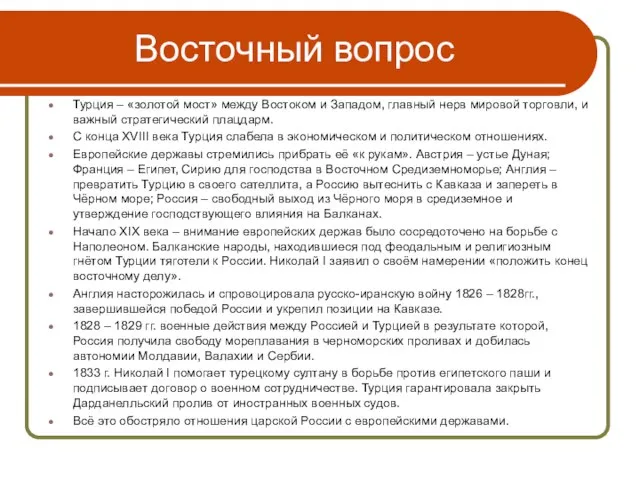 Восточный вопрос

- Турция – «золотой мост» между Востоком и Западом, главный нерв мировой торговли, и важный стратегический плацдарм.
- С конца XVIII века Турция слабела в экономическом и политическом отношениях.
- Европейские державы стремились прибрать её «к рукам». Австрия – устье Дуная; Франция – Египет, Сирию для господства в Восточном Средиземноморье; Англия – превратить Турцию в своего сателлита, а Россию вытеснить с Кавказа и запереть в Чёрном море; Россия – свободный выход из Чёрного моря в средиземное и утверждение господствующего влияния на Балканах.
- Начало XIX века – внимание европейских держав было сосредоточено на борьбе с Наполеоном. Балканские народы, находившиеся под феодальным и религиозным гнётом Турции тяготели к России. Николай I заявил о своём намерении «положить конец восточному делу».
- Англия насторожилась и спровоцировала русско-иранскую войну 1826 – 1828гг., завершившейся победой России и укрепил позиции на Кавказе.
- 1828 – 1829 гг. военные действия между Россией и Турцией в результате которой, Россия получила свободу мореплавания в черноморских проливах и добилась автономии Молдавии, Валахии и Сербии.
- 1833 г. Николай I помогает турецкому султану в борьбе против египетского паши и подписывает договор о военном сотрудничестве. Турция гарантировала закрыть Дарданелльский пролив от иностранных военных судов.
- Всё это обостряло отношения царской России с европейскими державами.